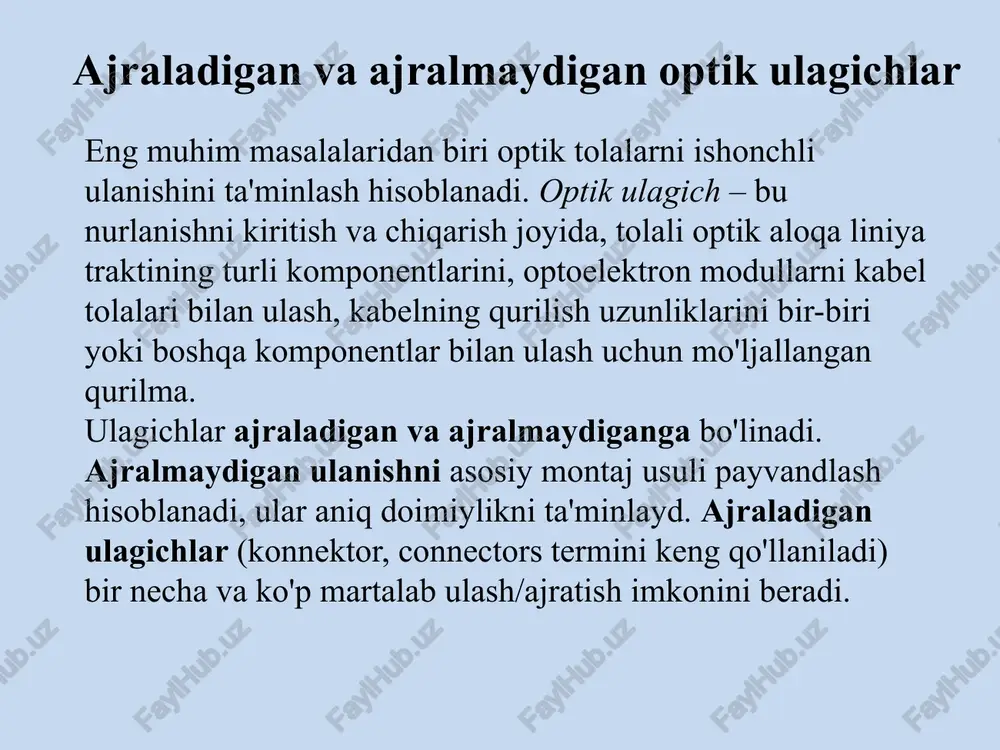 Ajraladigan va ajralmaydigan optik ulagichlar

Eng muhim masalalaridan biri optik tolalarni ishonchli ulanishini ta'minlash hisoblanadi. Optik ulagich – bu nurlanishni kiritish va chiqarish joyida, tolali optik aloqa liniya traktining turli komponentlarini, optoelektron modullarni kabel tolalari bilan ulash, kabelning qurilish uzunliklarini bir-biri yoki boshqa komponentlar bilan ulash uchun mo'ljallangan qurilma.
Ulagichlar ajraladigan va ajralmaydiganga bo'linadi. Ajralmaydigan ulanishni asosiy montaj usuli payvandlash hisoblanadi, ular aniq doimiylikni ta'minlayd. Ajraladigan ulagichlar (konnektor, connectors termini keng qo'llaniladi) bir necha va ko'p martalab ulash/ajratish imkonini beradi.

FaylHub.uz